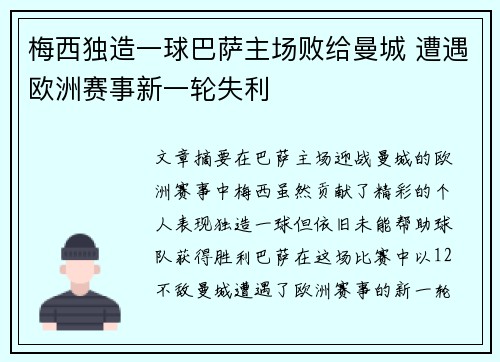 梅西独造一球巴萨主场败给曼城 遭遇欧洲赛事新一轮失利

文章摘要在巴萨主场迎战曼城的欧洲赛事中梅西虽然贡献了精彩的个人表现独造一球但依旧未能帮助球队获得胜利巴萨在这场比赛中以12不敌曼城遭遇了欧洲赛事的新一轮